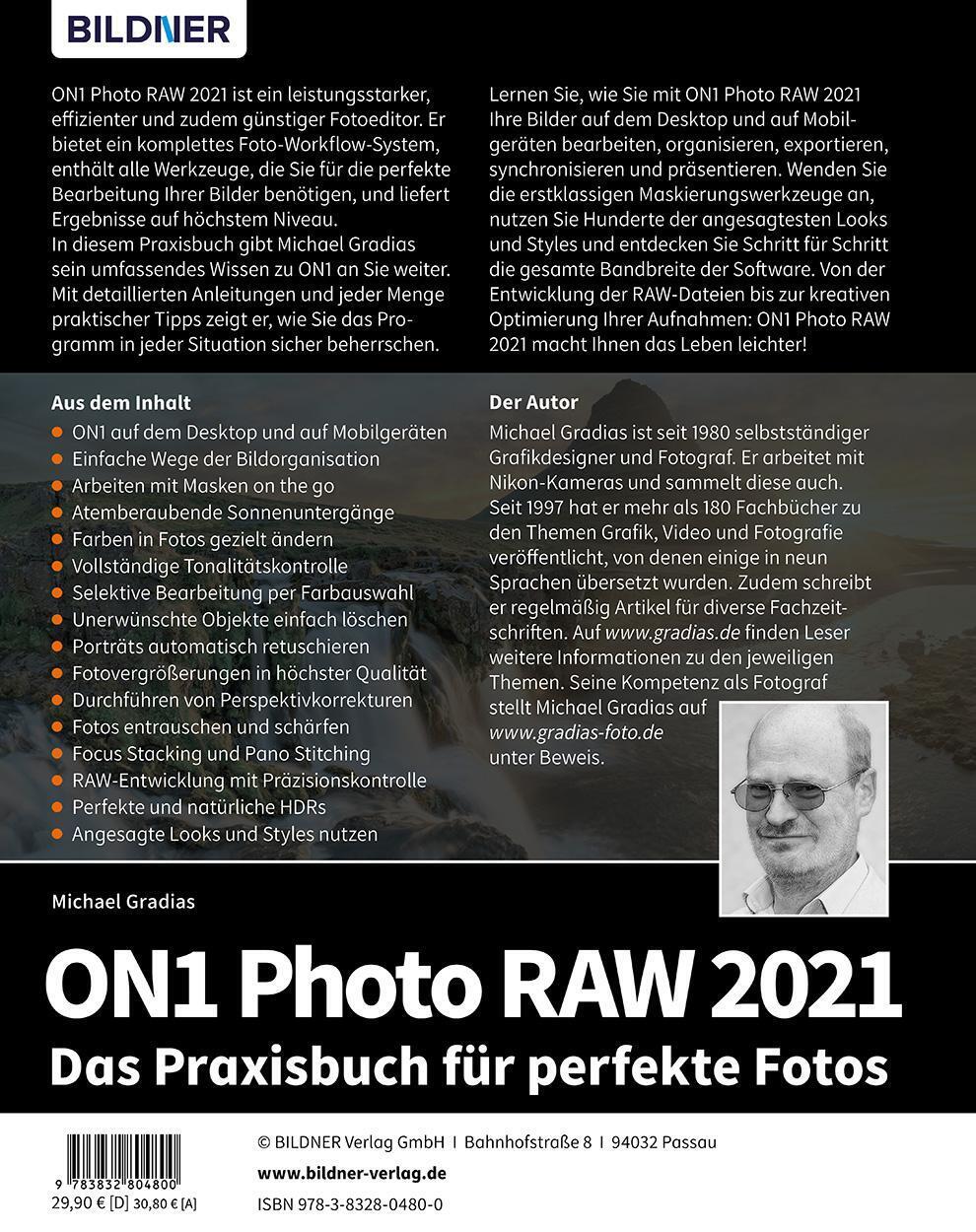 BILDNER

ON1 Photo RAW 2021 ist ein leistungsstarker, effizienter und zudem günstiger Fotoeditor. Er bietet ein komplettes Foto-Workflow-System, enthält alle Werkzeuge, die Sie für die perfekte Bearbeitung Ihrer Bilder benötigen, und liefert Ergebnisse auf höchstem Niveau.
In diesem Praxisbuch gibt Michael Gradias sein umfassendes Wissen zu ON1 an Sie weiter. Mit detaillierten Anleitungen und jeder Menge praktischer Tipps zeigt er, wie Sie das Programm in jeder Situation sicher beherrschen.

Lernen Sie, wie Sie mit ON1 Photo RAW 2021 Ihre Bilder auf dem Desktop und auf Mobilgeräten bearbeiten, organisieren, exportieren, synchronisieren und präsentieren. Wenden Sie die erstklassigen Maskierungswerkzeuge an, nutzen Sie Hunderte der angesagtesten Looks und Styles und entdecken Sie Schritt für Schritt die gesamte Bandbreite der Software. Von der Entwicklung der RAW-Dateien bis zur kreativen Optimierung Ihrer Aufnahmen: ON1 Photo RAW 2021 macht Ihnen das Leben leichter!

Aus dem Inhalt
ON1 auf dem Desktop und auf Mobilgeräten
Einfache Wege der Bildorganisation
Arbeiten mit Masken on the go
Atemberaubende Sonnenuntergänge
Farben in Fotos gezielt ändern
Vollständige Tonalitätskontrolle
Selektive Bearbeitung per Farbauswahl
Unerwünschte Objekte einfach löschen
Porträts automatisch retuschieren
Fotovergrößerungen in höchster Qualität
Durchführen von Perspektivkorrekturen
Fotos entrauschen und schärfen
Focus Stacking und Pano Stitching
RAW-Entwicklung mit Präzisionskontrolle
Perfekte und natürliche HDRs
Angesagte Looks und Styles nutzen

Der Autor
Michael Gradias ist seit 1980 selbstständiger Grafikdesigner und Fotograf. Er arbeitet mit Nikon-Kameras und sammelt diese auch. Seit 1997 hat er mehr als 180 Fachbücher zu den Themen Grafik, Video und Fotografie veröffentlicht, von denen einige in neun Sprachen übersetzt wurden. Zudem schreibt er regelmäßig Artikel für diverse Fachzeitschriften. Auf www.gradias.de finden Leser weitere Informationen zu den jeweiligen Themen. Seine Kompetenz als Fotograf stellt Michael Gradias auf www.gradias-foto.de unter Beweis.

Michael Gradias

ON1 Photo RAW 2021
Das Praxisbuch für perfekte Fotos

9 783832 804800
29,90 € [D] 30,80 € [A]

© BILDNER Verlag GmbH I Bahnhofstraße 8 I 94032 Passau
www.bildner-verlag.de
ISBN 978-3-8328-0480-0